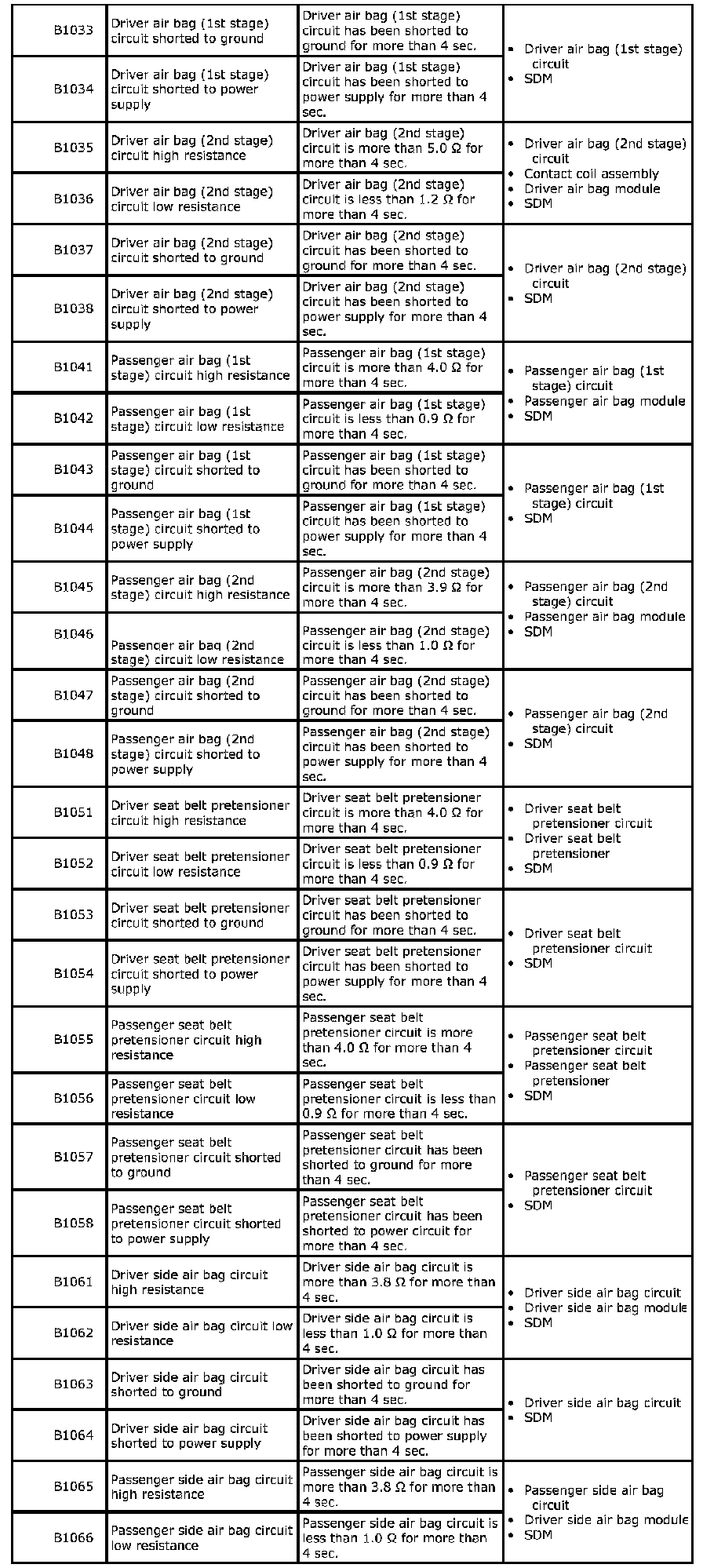 | | | | |
|---|---|---|---|
| B1033 | Driver air bag (1st stage) circuit shorted to ground | Driver air bag (1st stage) circuit has been shorted to ground for more than 4 sec. | • Driver air bag (1st stage) circuit • SDM |
| B1034 | Driver air bag (1st stage) circuit shorted to power supply | Driver air bag (1st stage) circuit has been shorted to power supply for more than 4 sec. | |
| B1035 | Driver air bag (2nd stage) circuit high resistance | Driver air bag (2nd stage) circuit is more than 5.0 Ω for more than 4 sec. | • Driver air bag (2nd stage) circuit • Contact coil assembly • Driver air bag module • SDM |
| B1036 | Driver air bag (2nd stage) circuit low resistance | Driver air bag (2nd stage) circuit is less than 1.2 Ω for more than 4 sec. | |
| B1037 | Driver air bag (2nd stage) circuit shorted to ground | Driver air bag (2nd stage) circuit has been shorted to ground for more than 4 sec. | • Driver air bag (2nd stage) circuit • SDM |
| B1038 | Driver air bag (2nd stage) circuit shorted to power supply | Driver air bag (2nd stage) circuit has been shorted to power supply for more than 4 sec. | |
| B1041 | Passenger air bag (1st stage) circuit high resistance | Passenger air bag (1st stage) circuit is more than 4.0 Ω for more than 4 sec. | • Passenger air bag (1st stage) circuit • Passenger air bag module • SDM |
| B1042 | Passenger air bag (1st stage) circuit low resistance | Passenger air bag (1st stage) circuit is less than 0.9 Ω for more than 4 sec. | |
| B1043 | Passenger air bag (1st stage) circuit shorted to ground | Passenger air bag (1st stage) circuit has been shorted to ground for more than 4 sec. | • Passenger air bag (1st stage) circuit • SDM |
| B1044 | Passenger air bag (1st stage) circuit shorted to power supply | Passenger air bag (1st stage) circuit has been shorted to power supply for more than 4 sec. | |
| B1045 | Passenger air bag (2nd stage) circuit high resistance | Passenger air bag (2nd stage) circuit is more than 3.9 Ω for more than 4 sec. | • Passenger air bag (2nd stage) circuit • Passenger air bag module • SDM |
| B1046 | Passenger air bag (2nd stage) circuit low resistance | Passenger air bag (2nd stage) circuit is less than 1.0 Ω for more than 4 sec. | |
| B1047 | Passenger air bag (2nd stage) circuit shorted to ground | Passenger air bag (2nd stage) circuit has been shorted to ground for more than 4 sec. | • Passenger air bag (2nd stage) circuit • SDM |
| B1048 | Passenger air bag (2nd stage) circuit shorted to power supply | Passenger air bag (2nd stage) circuit has been shorted to power supply for more than 4 sec. | |
| B1051 | Driver seat belt pretensioner circuit high resistance | Driver seat belt pretensioner circuit is more than 4.0 Ω for more than 4 sec. | • Driver seat belt pretensioner circuit • Driver seat belt pretensioner • SDM |
| B1052 | Driver seat belt pretensioner circuit low resistance | Driver seat belt pretensioner circuit is less than 0.9 Ω for more than 4 sec. | |
| B1053 | Driver seat belt pretensioner circuit shorted to ground | Driver seat belt pretensioner circuit has been shorted to ground for more than 4 sec. | • Driver seat belt pretensioner circuit • SDM |
| B1054 | Driver seat belt pretensioner circuit shorted to power supply | Driver seat belt pretensioner circuit has been shorted to power supply for more than 4 sec. | |
| B1055 | Passenger seat belt pretensioner circuit high resistance | Passenger seat belt pretensioner circuit is more than 4.0 Ω for more than 4 sec. | • Passenger seat belt pretensioner circuit • Passenger seat belt pretensioner • SDM |
| B1056 | Passenger seat belt pretensioner circuit low resistance | Passenger seat belt pretensioner circuit is less than 0.9 Ω for more than 4 sec. | |
| B1057 | Passenger seat belt pretensioner circuit shorted to ground | Passenger seat belt pretensioner circuit has been shorted to ground for more than 4 sec. | • Passenger seat belt pretensioner circuit • SDM |
| B1058 | Passenger seat belt pretensioner circuit shorted to power supply | Passenger seat belt pretensioner circuit has been shorted to power circuit for more than 4 sec. | |
| B1061 | Driver side air bag circuit high resistance | Driver side air bag circuit is more than 3.8 Ω for more than 4 sec. | • Driver side air bag circuit • Driver side air bag module • SDM |
| B1062 | Driver side air bag circuit low resistance | Driver side air bag circuit is less than 1.0 Ω for more than 4 sec. | |
| B1063 | Driver side air bag circuit shorted to ground | Driver side air bag circuit has been shorted to ground for more than 4 sec. | • Driver side air bag circuit • SDM |
| B1064 | Driver side air bag circuit shorted to power supply | Driver side air bag circuit has been shorted to power supply for more than 4 sec. | |
| B1065 | Passenger side air bag circuit high resistance | Passenger side air bag circuit is more than 3.8 Ω for more than 4 sec. | • Passenger side air bag circuit • Driver side air bag module • SDM |
| B1066 | Passenger side air bag circuit low resistance | Passenger side air bag circuit is less than 1.0 Ω for more than 4 sec. | |